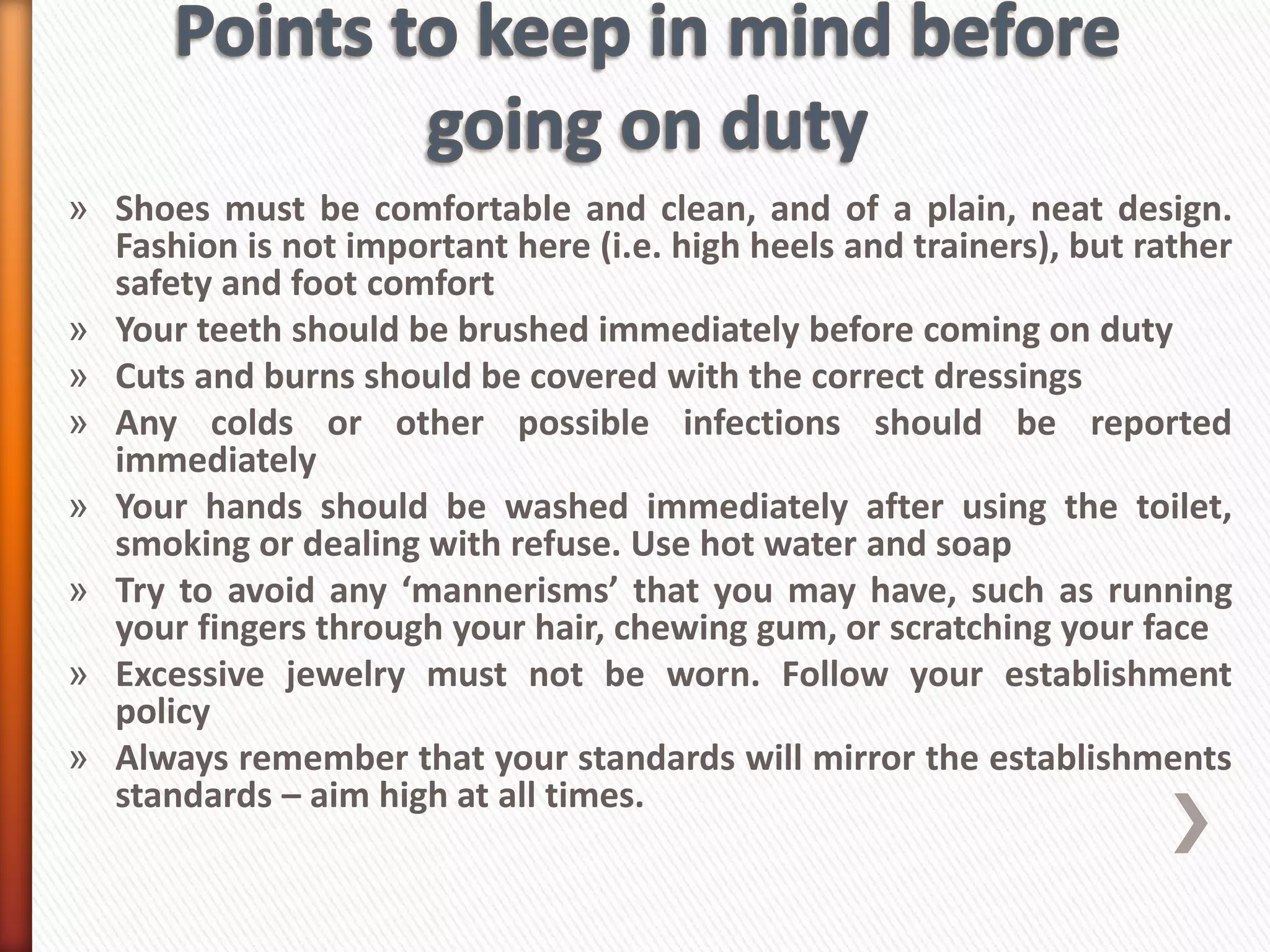 Points to keep in mind before going on duty

» Shoes must be comfortable and clean, and of a plain, neat design. Fashion is not important here (i.e. high heels and trainers), but rather safety and foot comfort

» Your teeth should be brushed immediately before coming on duty

» Cuts and burns should be covered with the correct dressings

» Any colds or other possible infections should be reported immediately

» Your hands should be washed immediately after using the toilet, smoking or dealing with refuse. Use hot water and soap

» Try to avoid any 'mannerisms' that you may have, such as running your fingers through your hair, chewing gum, or scratching your face

» Excessive jewelry must not be worn. Follow your establishment policy

» Always remember that your standards will mirror the establishments standards – aim high at all times.